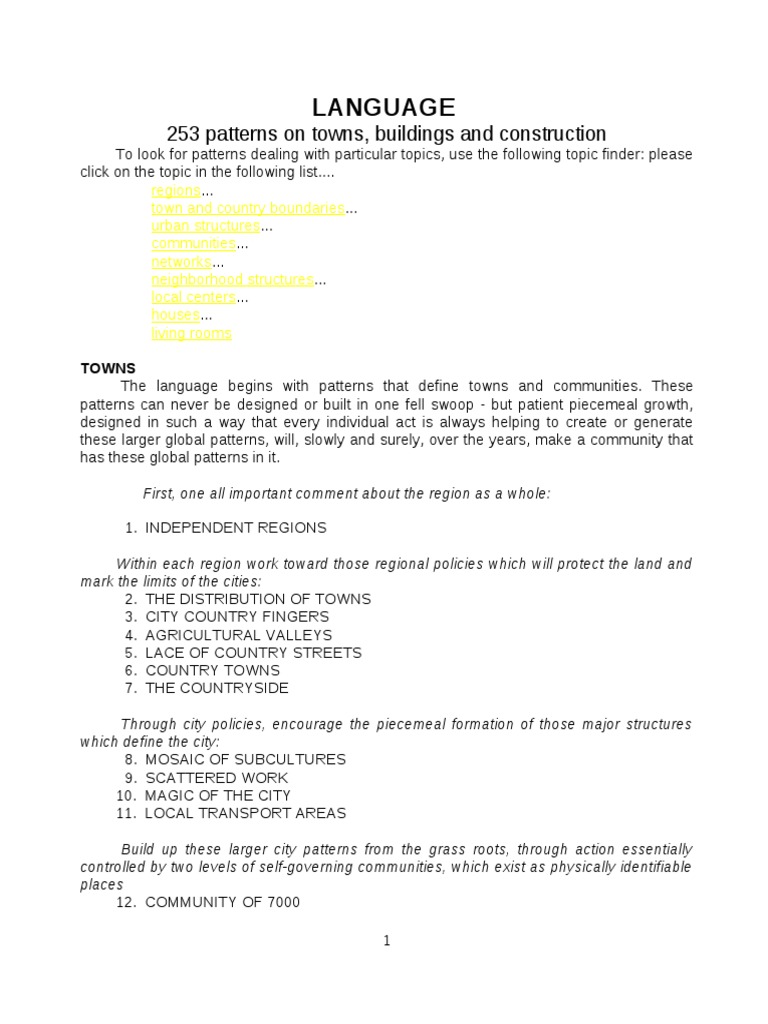 LANGUAGE

253 patterns on towns, buildings and construction

To look for patterns dealing with particular topics, use the following topic finder: please click on the topic in the following list....

regions...
town and country boundaries...
urban structures...
communities...
networks...
neighborhood structures...
local centers...
houses...
living rooms

TOWNS

The language begins with patterns that define towns and communities. These patterns can never be designed or built in one fell swoop - but patient piecemeal growth, designed in such a way that every individual act is always helping to create or generate these larger global patterns, will, slowly and surely, over the years, make a community that has these global patterns in it.

First, one all important comment about the region as a whole:

1. INDEPENDENT REGIONS

Within each region work toward those regional policies which will protect the land and mark the limits of the cities:

2. THE DISTRIBUTION OF TOWNS
3. CITY COUNTRY FINGERS
4. AGRICULTURAL VALLEYS
5. LACE OF COUNTRY STREETS
6. COUNTRY TOWNS
7. THE COUNTRYSIDE

Through city policies, encourage the piecemeal formation of those major structures which define the city:

8. MOSAIC OF SUBCULTURES
9. SCATTERED WORK
10. MAGIC OF THE CITY
11. LOCAL TRANSPORT AREAS

Build up these larger city patterns from the grass roots, through action essentially controlled by two levels of self-governing communities, which exist as physically identifiable places

12. COMMUNITY OF 7000

1